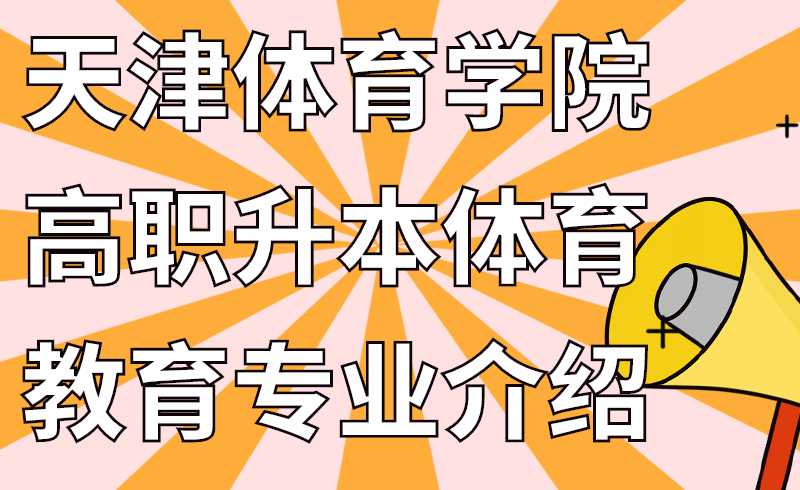 天津体育学院
高职升本体育
教育专业介绍